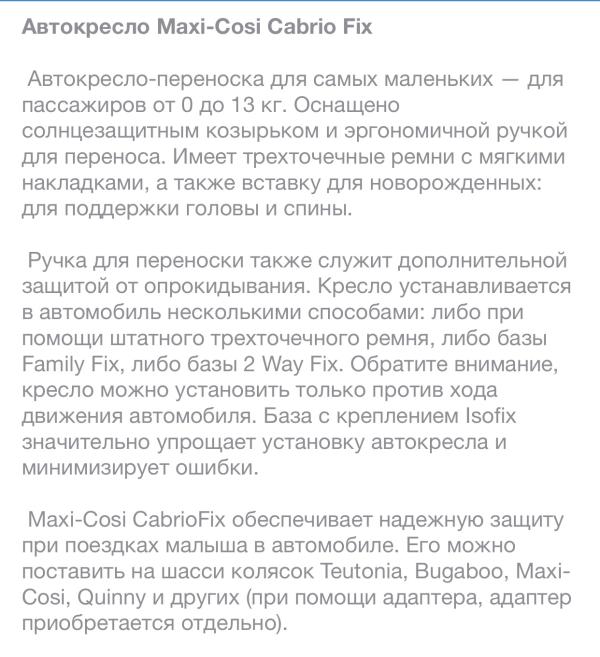 Автокресло Maxi-Cosi Cabrio Fix

Автокресло-переноска для самых маленьких — для пассажиров от 0 до 13 кг. Оснащено солнцезащитным козырьком и эргономичной ручкой для переноса. Имеет трехточечные ремни с мягкими накладками, а также вставку для новорожденных: для поддержки головы и спины.

Ручка для переноски также служит дополнительной защитой от опрокидывания. Кресло устанавливается в автомобиль несколькими способами: либо при помощи штатного трехточечного ремня, либо базы Family Fix, либо базы 2 Way Fix. Обратите внимание, кресло можно установить только против хода движения автомобиля. База с креплением Isofix значительно упрощает установку автокресла и минимизирует ошибки.

Maxi-Cosi CabrioFix обеспечивает надежную защиту при поездках малыша в автомобиле. Его можно поставить на шасси колясок Teutonia, Bugaboo, Maxi-Cosi, Quinny и других (при помощи адаптера, адаптер приобретается отдельно).